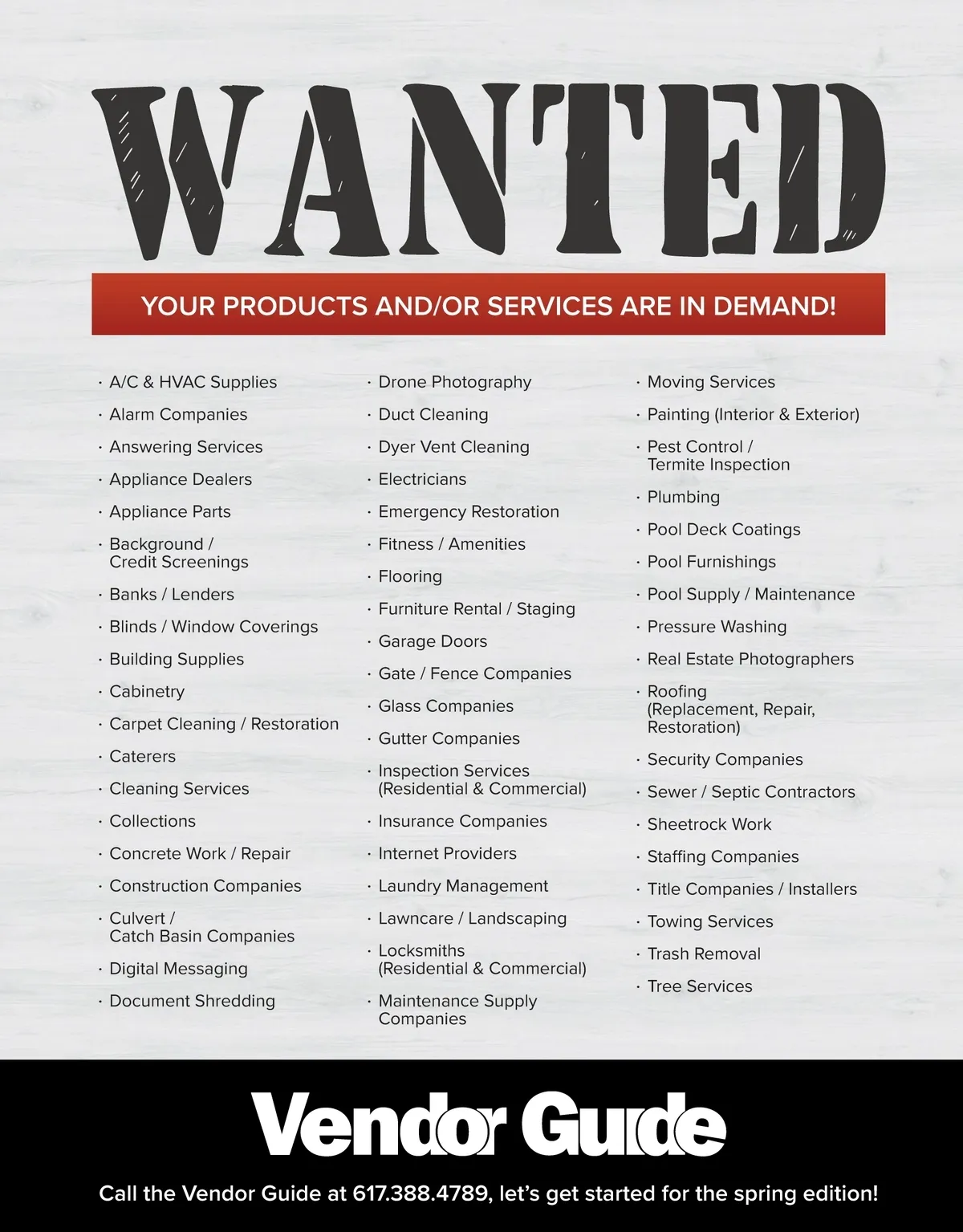 WANTED

YOUR PRODUCTS AND/OR SERVICES ARE IN DEMAND!

· A/C & HVAC Supplies
· Alarm Companies
· Answering Services
· Appliance Dealers
· Appliance Parts
· Background / Credit Screenings
· Banks / Lenders
· Blinds / Window Coverings
· Building Supplies
· Cabinetry
· Carpet Cleaning / Restoration
· Caterers
· Cleaning Services
· Collections
· Concrete Work / Repair
· Construction Companies
· Culvert / Catch Basin Companies
· Digital Messaging
· Document Shredding

· Drone Photography
· Duct Cleaning
· Dyer Vent Cleaning
· Electricians
· Emergency Restoration
· Fitness / Amenities
· Flooring
· Furniture Rental / Staging
· Garage Doors
· Gate / Fence Companies
· Glass Companies
· Gutter Companies
· Inspection Services (Residential & Commercial)
· Insurance Companies
· Internet Providers
· Laundry Management
· Lawncare / Landscaping
· Locksmiths (Residential & Commercial)
· Maintenance Supply Companies

· Moving Services
· Painting (Interior & Exterior)
· Pest Control / Termite Inspection
· Plumbing
· Pool Deck Coatings
· Pool Furnishings
· Pool Supply / Maintenance
· Pressure Washing
· Real Estate Photographers
· Roofing (Replacement, Repair, Restoration)
· Security Companies
· Sewer / Septic Contractors
· Sheetrock Work
· Staffing Companies
· Title Companies / Installers
· Towing Services
· Trash Removal
· Tree Services

Vendor Guide

Call the Vendor Guide at 617.388.4789, let's get started for the spring edition!